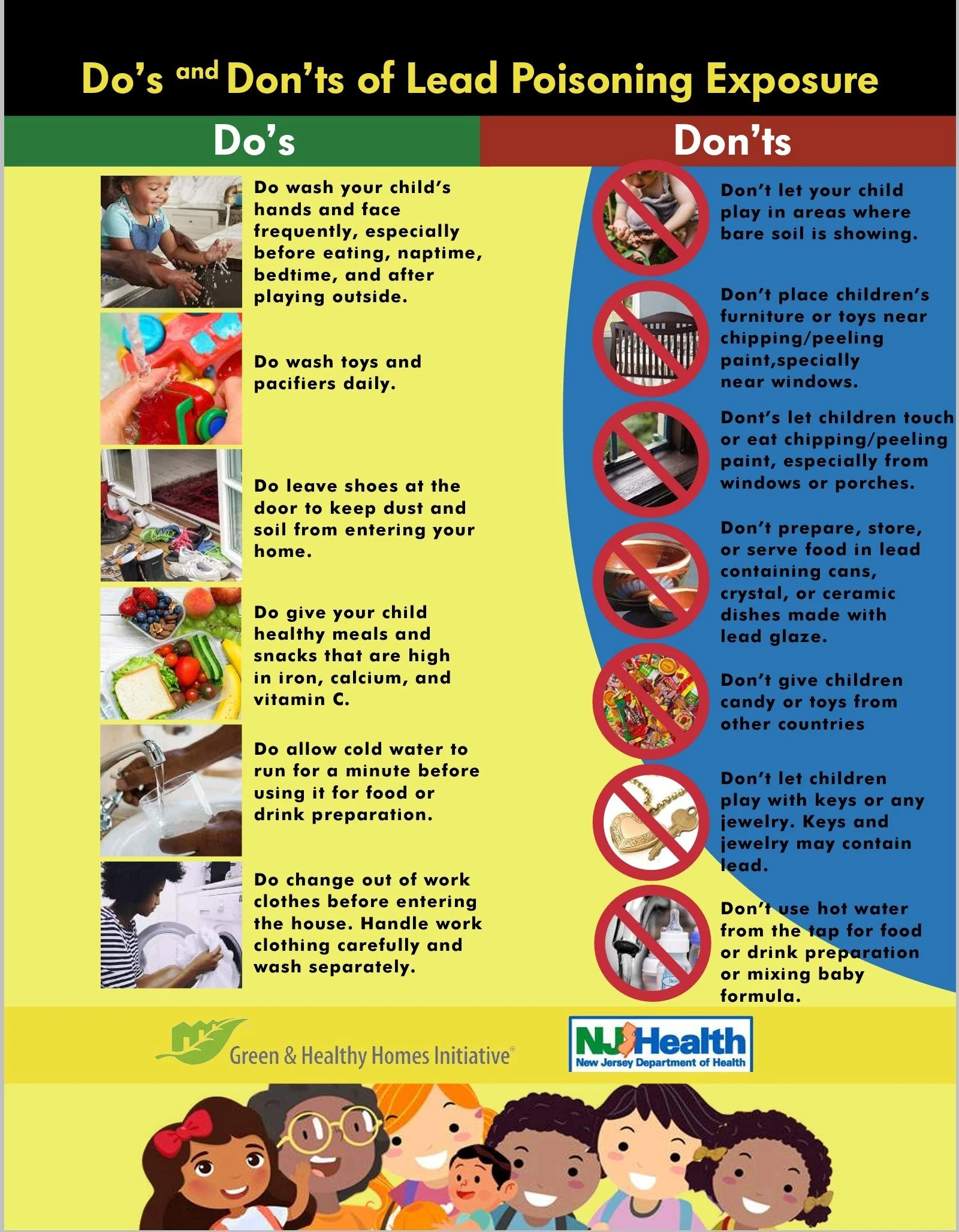 Do's and Don'ts of Lead Poisoning Exposure

Do's

Do wash your child's hands and face frequently, especially before eating, naptime, bedtime, and after playing outside.

Do wash toys and pacifiers daily.

Do leave shoes at the door to keep dust and soil from entering your home.

Do give your child healthy meals and snacks that are high in iron, calcium, and vitamin C.

Do allow cold water to run for a minute before using it for food or drink preparation.

Do change out of work clothes before entering the house. Handle work clothing carefully and wash separately.

Don'ts

Don't let your child play in areas where bare soil is showing.

Don't place children's furniture or toys near chipping/peeling paint,specially near windows.

Dont's let children touch or eat chipping/peeling paint, especially from windows or porches.

Don't prepare, store, or serve food in lead containing cans, crystal, or ceramic dishes made with lead glaze.

Don't give children candy or toys from other countries

Don't let children play with keys or any jewelry. Keys and jewelry may contain lead.

Don't use hot water from the tap for food or drink preparation or mixing baby formula.

Green & Healthy Homes Initiative®

NJ Health
New Jersey Department of Health